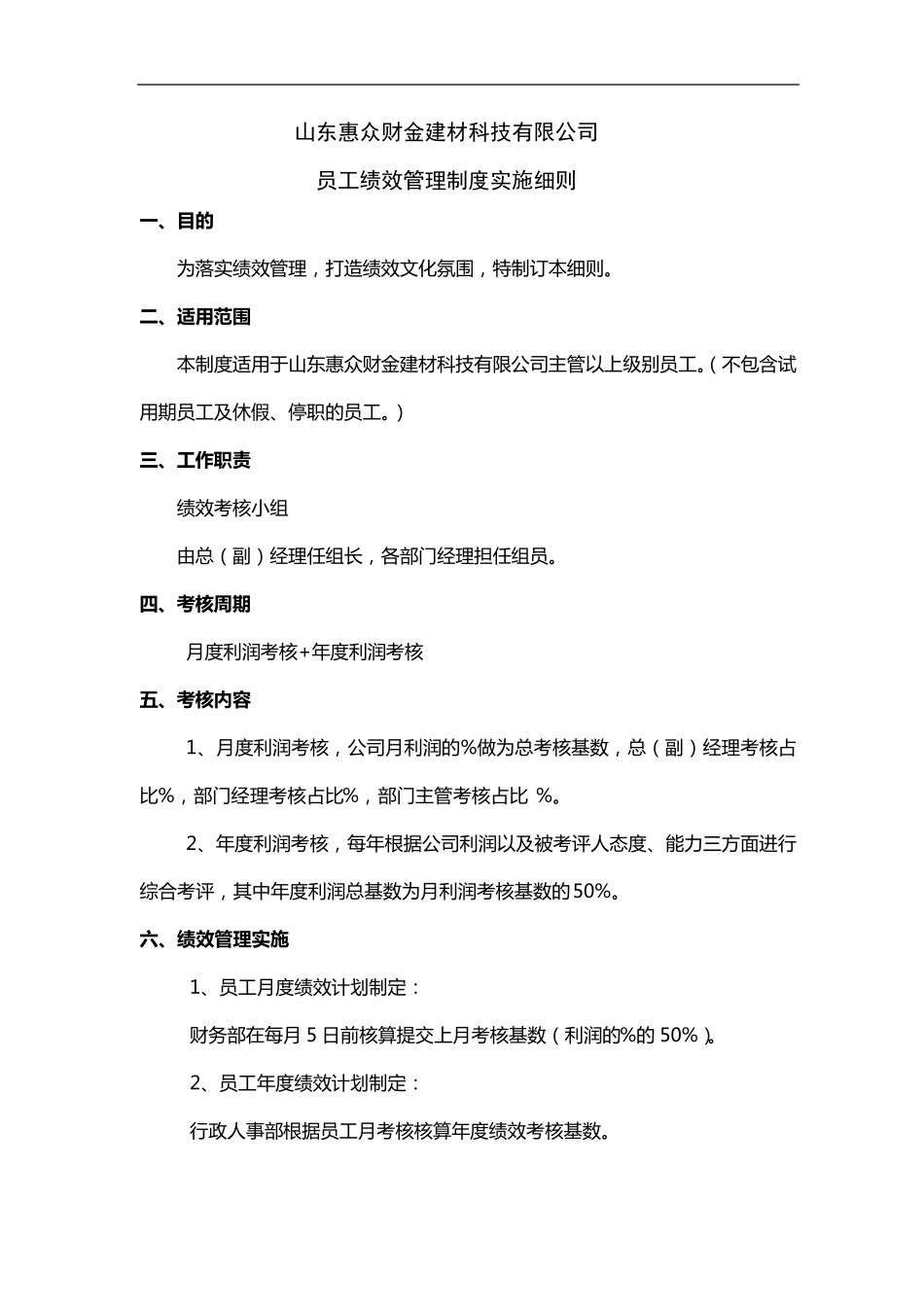 山东惠众财金建材科技有限公司

员工绩效管理制度实施细则

一、目的

为落实绩效管理，打造绩效文化氛围，特制订本细则。

二、适用范围

本制度适用于山东惠众财金建材科技有限公司主管以上级别员工。（不包含试用期员工及休假、停职的员工。）

三、工作职责

绩效考核小组

由总（副）经理任组长，各部门经理担任组员。

四、考核周期

月度利润考核+年度利润考核

五、考核内容

1、月度利润考核，公司月利润的%做为总考核基数，总（副）经理考核占比%，部门经理考核占比%，部门主管考核占比 %。

2、年度利润考核，每年根据公司利润以及被考评人态度、能力三方面进行综合考评，其中年度利润总基数为月利润考核基数的50%。

六、绩效管理实施

1、员工月度绩效计划制定：

财务部在每月 5 日前核算提交上月考核基数（利润的%的 50%）。

2、员工年度绩效计划制定：

行政人事部根据员工月考核核算年度绩效考核基数。